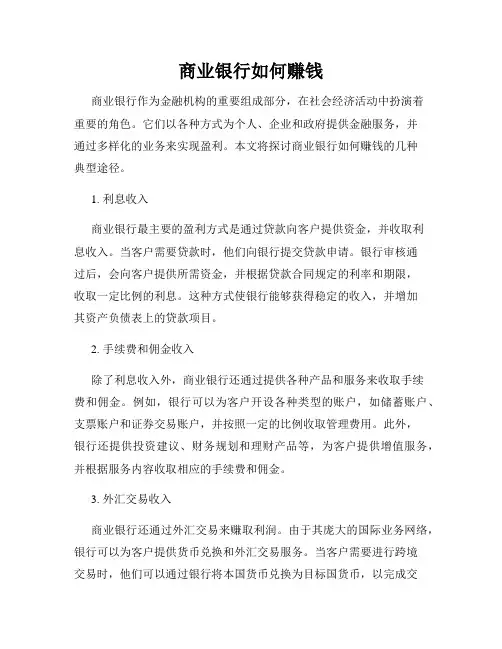 商业银行如何赚钱

商业银行作为金融机构的重要组成部分，在社会经济活动中扮演着重要的角色。它们以各种方式为个人、企业和政府提供金融服务，并通过多样化的业务来实现盈利。本文将探讨商业银行如何赚钱的几种典型途径。

1. 利息收入

商业银行最主要的盈利方式是通过贷款向客户提供资金，并收取利息收入。当客户需要贷款时，他们向银行提交贷款申请。银行审核通过后，会向客户提供所需资金，并根据贷款合同规定的利率和期限，收取一定比例的利息。这种方式使银行能够获得稳定的收入，并增加其资产负债表上的贷款项目。

2. 手续费和佣金收入

除了利息收入外，商业银行还通过提供各种产品和服务来收取手续费和佣金。例如，银行可以为客户开设各种类型的账户，如储蓄账户、支票账户和证券交易账户，并按照一定的比例收取管理费用。此外，银行还提供投资建议、财务规划和理财产品等，为客户提供增值服务，并根据服务内容收取相应的手续费和佣金。

3. 外汇交易收入

商业银行还通过外汇交易来赚取利润。由于其庞大的国际业务网络，银行可以为客户提供货币兑换和外汇交易服务。当客户需要进行跨境交易时，他们可以通过银行将本国货币兑换为目标国货币，以完成交